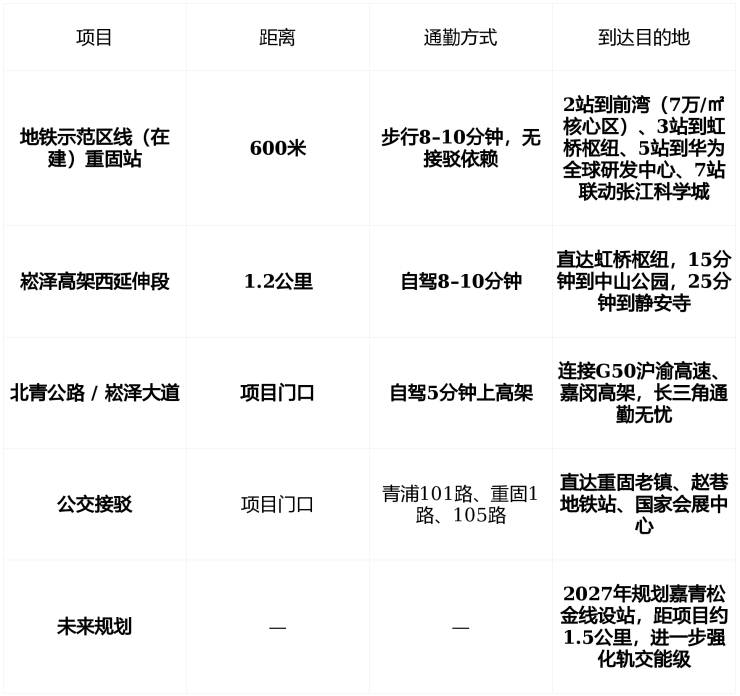 | 项目 | 距离 | 通勤方式 | 到达目的地 |
|---|---|---|---|
| 地铁示范区线（在建）重固站 | 600米 | 步行8-10分钟，无接驳依赖 | 2站到前湾（7万/㎡核心区）、3站到虹桥枢纽、5站到华为全球研发中心、7站联动张江科学城 |
| 崧泽高架西延伸段 | 1.2公里 | 自驾8-10分钟 | 直达虹桥枢纽，15分钟到中山公园，25分钟到静安寺 |
| 北青公路 / 崧泽大道 | 项目门口 | 自驾5分钟上高架 | 连接G50沪渝高速、嘉闵高架，长三角通勤无忧 |
| 公交接驳 | 项目门口 | 青浦101路、重固1路、105路 | 直达重固老镇、赵巷地铁站、国家会展中心 |
| 未来规划 | — | — | 2027年规划嘉青松金线设站，距项目约1.5公里，进一步强化轨交能级 |